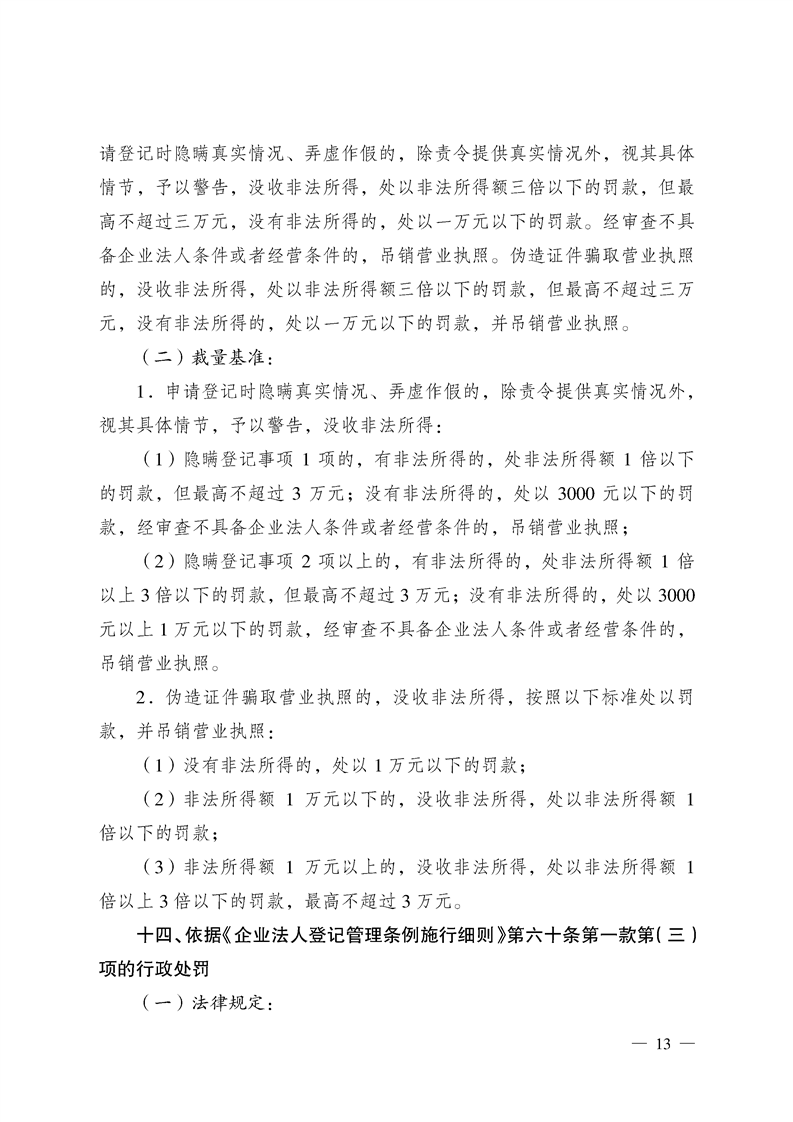 请登记时隐瞒真实情况、弄虚作假的，除责令提供真实情况外，视其具体情节，予以警告，没收非法所得，处以非法所得额三倍以下的罚款，但最高不超过三万元，没有非法所得的，处以一万元以下的罚款。经审查不具备企业法人条件或者经营条件的，吊销营业执照。伪造证件骗取营业执照的，没收非法所得，处以非法所得额三倍以下的罚款，但最高不超过三万元，没有非法所得的，处以一万元以下的罚款，并吊销营业执照。

（二）裁量基准：

1．申请登记时隐瞒真实情况、弄虚作假的，除责令提供真实情况外，视其具体情节，予以警告，没收非法所得：

（1）隐瞒登记事项 1 项的，有非法所得的，处非法所得额 1 倍以下的罚款，但最高不超过 3 万元；没有非法所得的，处以 3000 元以下的罚款，经审查不具备企业法人条件或者经营条件的，吊销营业执照；

（2）隐瞒登记事项 2 项以上的，有非法所得的，处非法所得额 1 倍以上 3 倍以下的罚款，但最高不超过 3 万元；没有非法所得的，处以 3000 元以上 1 万元以下的罚款，经审查不具备企业法人条件或者经营条件的，吊销营业执照。

2．伪造证件骗取营业执照的，没收非法所得，按照以下标准处以罚款，并吊销营业执照：

（1）没有非法所得的，处以 1 万元以下的罚款；

（2）非法所得额 1 万元以下的，没收非法所得，处以非法所得额 1 倍以下的罚款；

（3）非法所得额 1 万元以上的，没收非法所得，处以非法所得额 1 倍以上 3 倍以下的罚款，最高不超过 3 万元。

十四、依据《企业法人登记管理条例施行细则》第六十条第一款第（三）项的行政处罚

（一）法律规定：

— 13 —